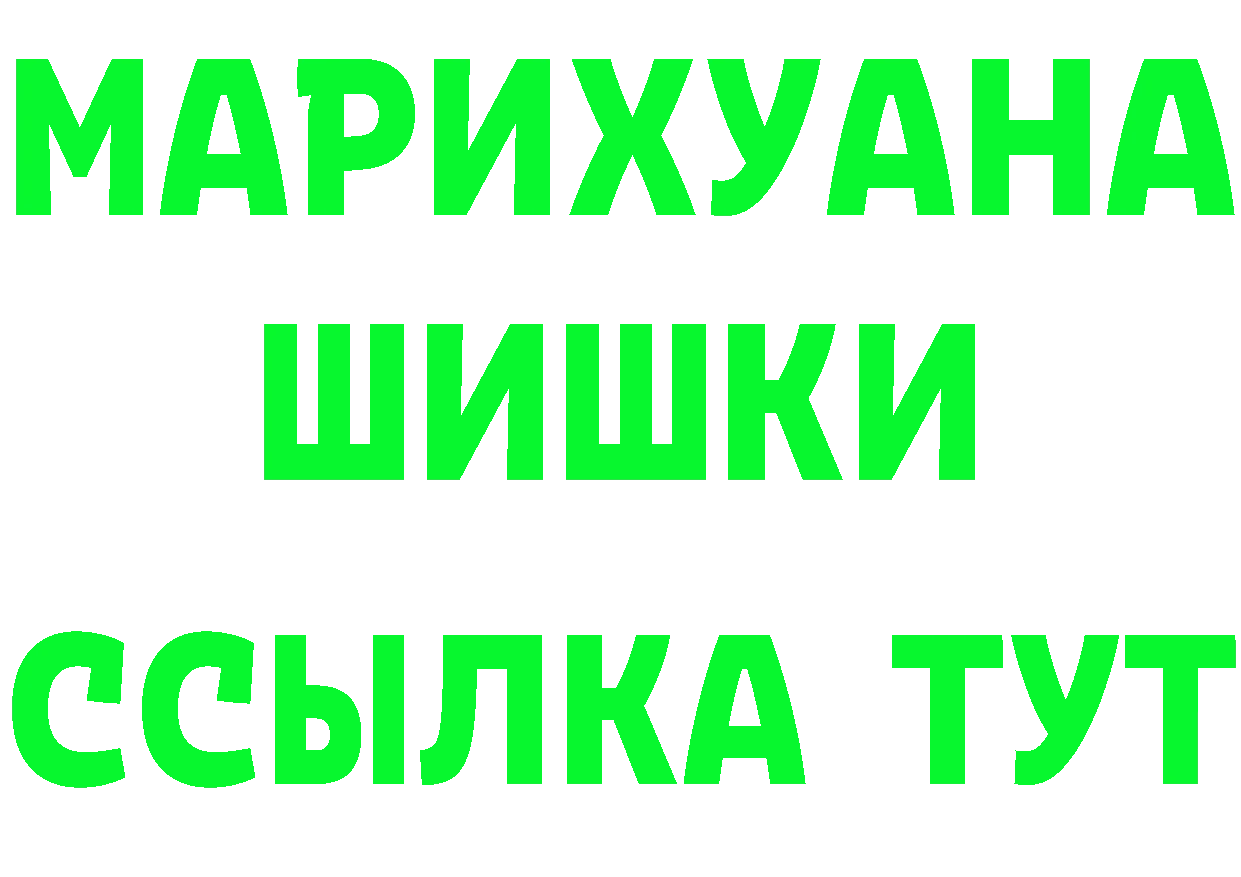 МАРИХУАНА
ШИШКИ
ССЫЛКА ТУТ